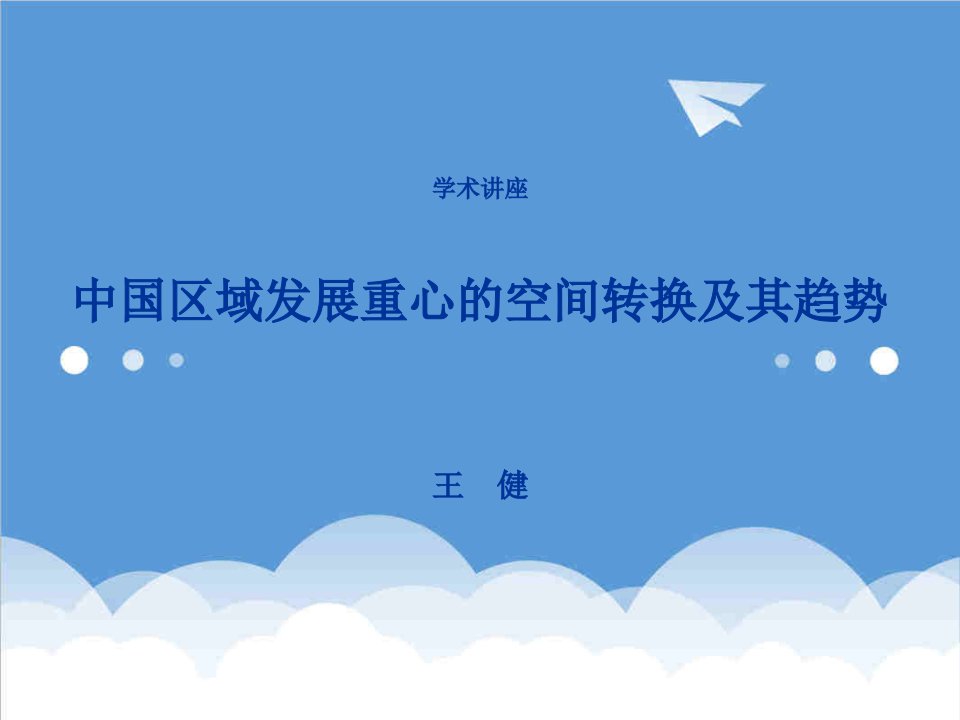 学术讲座

中国区域发展重心的空间转换及其趋势

王　健